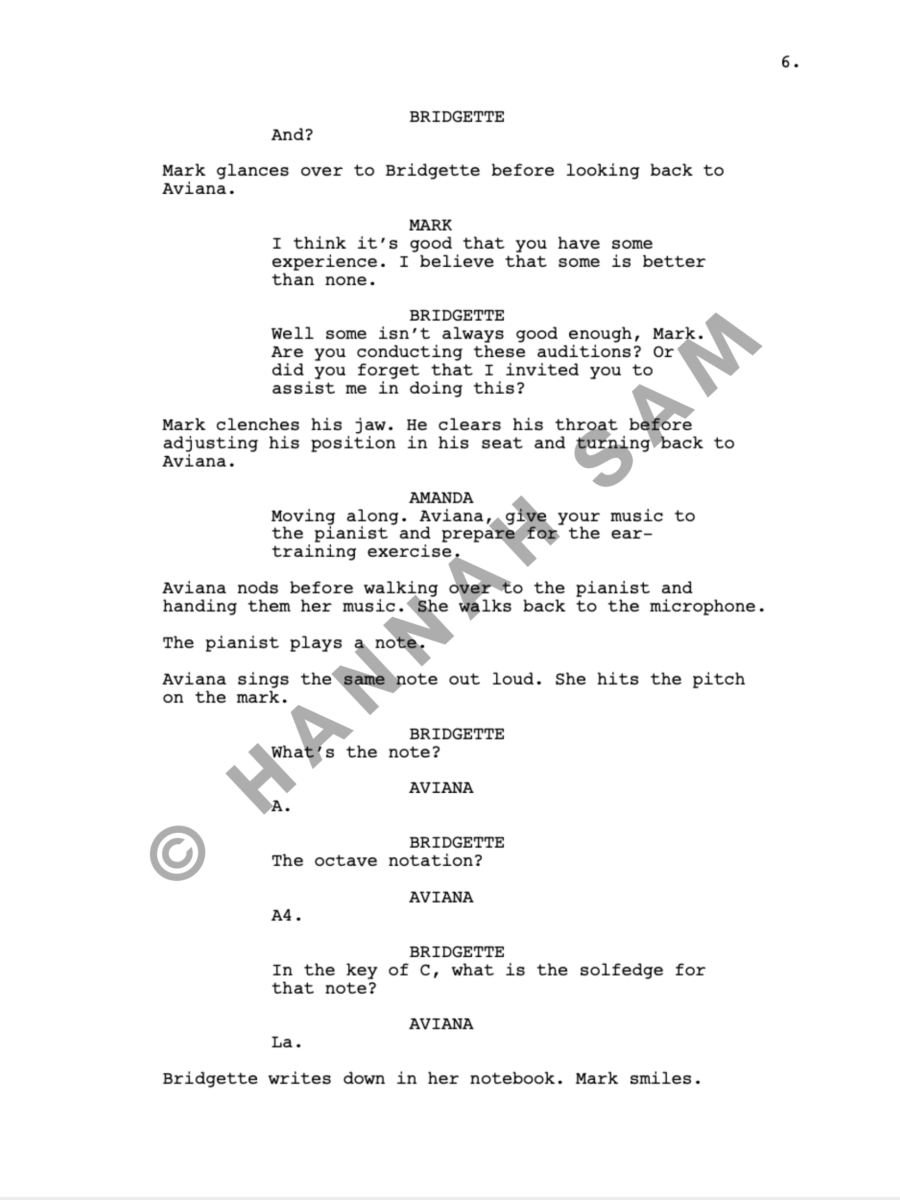 6.

BRIDGETTE

And?

Mark glances over to Bridgette before looking back to Aviana.

MARK

I think it's good that you have some experience. I believe that some is better than none.

BRIDGETTE

Well some isn't always good enough, Mark. Are you conducting these auditions? Or did you forget that I invited you to assist me in doing this?

Mark clenches his jaw. He clears his throat before adjusting his position in his seat and turning back to Aviana.

AMANDA

Moving along. Aviana, give your music to the pianist and prepare for the ear-training exercise.

Aviana nods before walking over to the pianist and handing them her music. She walks back to the microphone.

The pianist plays a note.

Aviana sings the same note out loud. She hits the pitch on the mark.

BRIDGETTE

What's the note?

AVIANA

A.

BRIDGETTE

The octave notation?

AVIANA

A4.

BRIDGETTE

In the key of C, what is the solfedge for that note?

AVIANA

La.

Bridgette writes down in her notebook. Mark smiles.

© HANNAH SAM